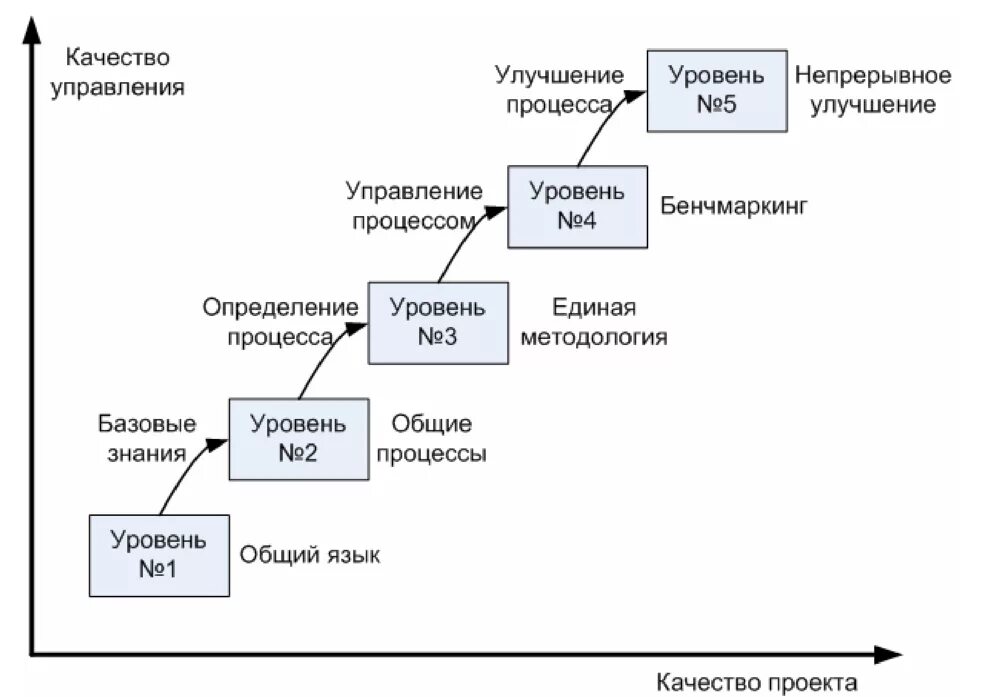 Качество управления

Улучшение процесса

Уровень №5

Непрерывное улучшение

Управление процессом

Уровень №4

Бенчмаркинг

Определение процесса

Уровень №3

Единая методология

Базовые знания

Уровень №2

Общие процессы

Уровень №1

Общий язык

Качество проекта